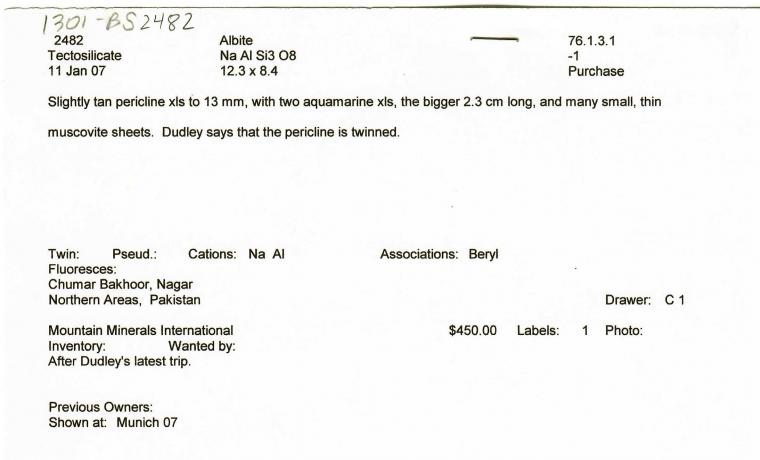 1301-BS2482
2482
Tectosilicate
11 Jan 07

Albite
Na Al Si3 O8
12.3 x 8.4

76.1.3.1
-1
Purchase

Slightly tan pericline xls to 13 mm, with two aquamarine xls, the bigger 2.3 cm long, and many small, thin muscovite sheets. Dudley says that the pericline is twinned.

Twin: Pseud.: Cations: Na Al Associations: Beryl
Fluoresces:
Chumar Bakhoor, Nagar
Northern Areas, Pakistan Drawer: C 1

Mountain Minerals International $450.00 Labels: 1 Photo:
Inventory: Wanted by:
After Dudley's latest trip.

Previous Owners:
Shown at: Munich 07